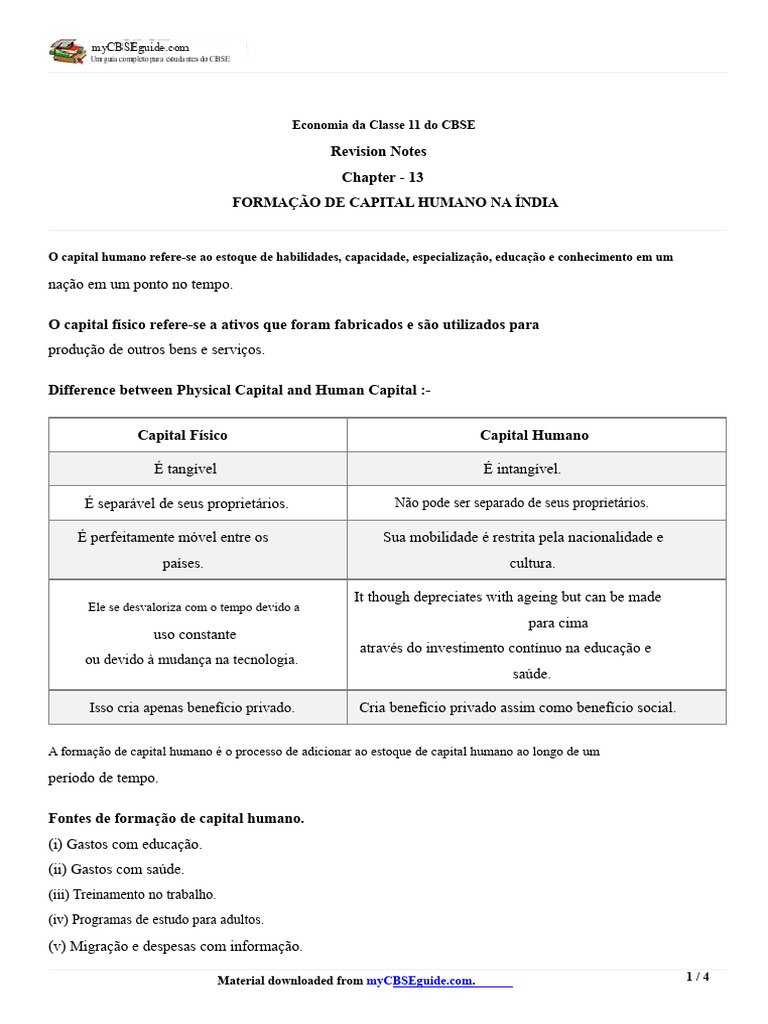 myCBSEguide.com
Um guia completo para estudantes do CBSE

Economia da Classe 11 do CBSE
Revision Notes
Chapter - 13
FORMAÇÃO DE CAPITAL HUMANO NA ÍNDIA

O capital humano refere-se ao estoque de habilidades, capacidade, especialização, educação e conhecimento em um nação em um ponto no tempo.

O capital físico refere-se a ativos que foram fabricados e são utilizados para produção de outros bens e serviços.

Difference between Physical Capital and Human Capital :-

| Capital Físico | Capital Humano |
|---|---|
| É tangível | É intangível. |
| É separável de seus proprietários. | Não pode ser separado de seus proprietários. |
| É perfeitamente móvel entre os países. | Sua mobilidade é restrita pela nacionalidade e cultura. |
| Ele se desvaloriza com o tempo devido a uso constante ou devido à mudança na tecnologia. | It though depreciates with ageing but can be made para cima através do investimento contínuo na educação e saúde. |
| Isso cria apenas benefício privado. | Cria benefício privado assim como benefício social. |

A formação de capital humano é o processo de adicionar ao estoque de capital humano ao longo de um período de tempo.

Fontes de formação de capital humano.
(i) Gastos com educação.
(ii) Gastos com saúde.
(iii) Treinamento no trabalho.
(iv) Programas de estudo para adultos.
(v) Migração e despesas com informação.

Material downloaded from myCBSEguide.com.
1 / 4